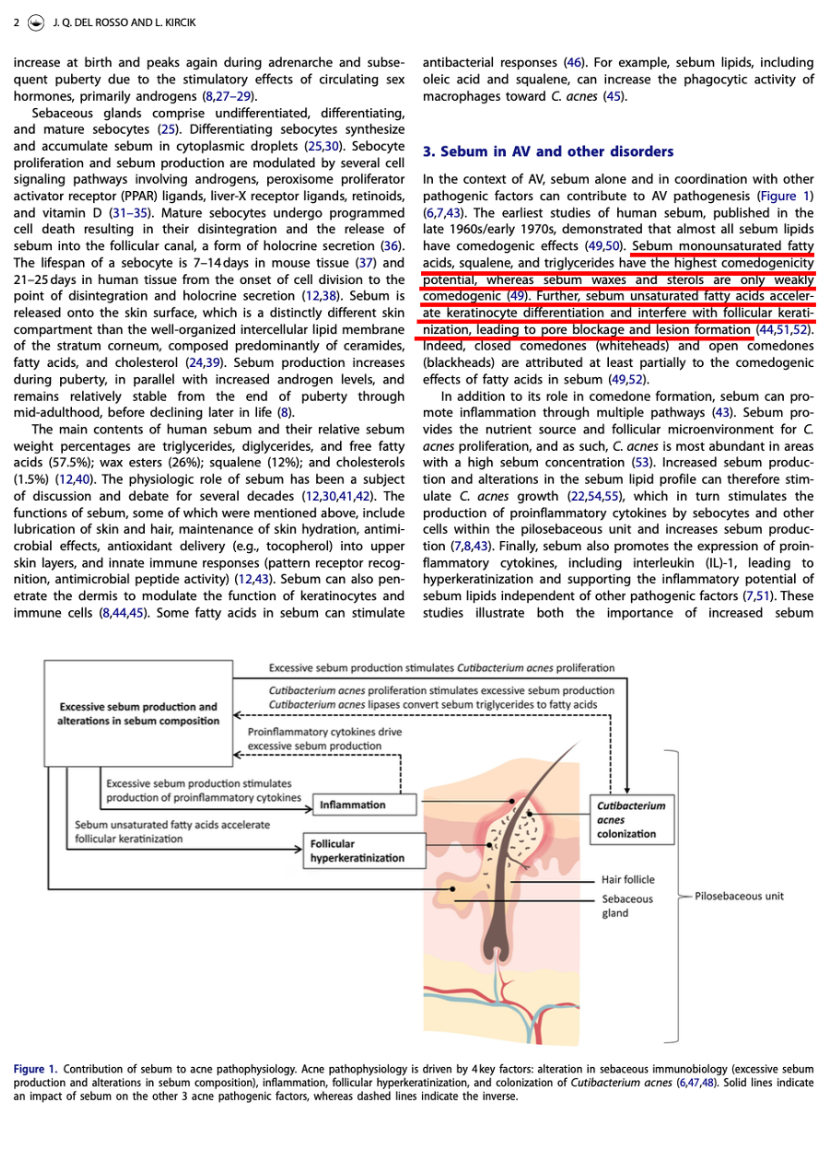 2 J. Q. DEL ROSSO AND L. KIRCIK

increase at birth and peaks again during adrenarche and subsequent puberty due to the stimulatory effects of circulating sex hormones, primarily androgens (8,27–29).

Sebaceous glands comprise undifferentiated, differentiating, and mature sebocytes (25). Differentiating sebocytes synthesize and accumulate sebum in cytoplasmic droplets (25,30). Sebocyte proliferation and sebum production are modulated by several cell signaling pathways involving androgens, peroxisome proliferator activator receptor (PPAR) ligands, liver-X receptor ligands, retinoids, and vitamin D (31–35). Mature sebocytes undergo programmed cell death resulting in their disintegration and the release of sebum into the follicular canal, a form of holocrine secretion (36). The lifespan of a sebocyte is 7–14 days in mouse tissue (37) and 21–25 days in human tissue from the onset of cell division to the point of disintegration and holocrine secretion (12,38). Sebum is released onto the skin surface, which is a distinctly different skin compartment than the well-organized intercellular lipid membrane of the stratum corneum, composed predominantly of ceramides, fatty acids, and cholesterol (24,39). Sebum production increases during puberty, in parallel with increased androgen levels, and remains relatively stable from the end of puberty through mid-adulthood, before declining later in life (8).

The main contents of human sebum and their relative sebum weight percentages are triglycerides, diglycerides, and free fatty acids (57.5%); wax esters (26%); squalene (12%); and cholesterols (1.5%) (12,40). The physiologic role of sebum has been a subject of discussion and debate for several decades (12,30,41,42). The functions of sebum, some of which were mentioned above, include lubrication of skin and hair, maintenance of skin hydration, antimicrobial effects, antioxidant delivery (e.g., tocopherol) into upper skin layers, and innate immune responses (pattern receptor recognition, antimicrobial peptide activity) (12,43). Sebum can also penetrate the dermis to modulate the function of keratinocytes and immune cells (8,44,45). Some fatty acids in sebum can stimulate antibacterial responses (46). For example, sebum lipids, including oleic acid and squalene, can increase the phagocytic activity of macrophages toward C. acnes (45).

3. Sebum in AV and other disorders

In the context of AV, sebum alone and in coordination with other pathogenic factors can contribute to AV pathogenesis (Figure 1) (6,7,43). The earliest studies of human sebum, published in the late 1960s/early 1970s, demonstrated that almost all sebum lipids have comedogenic effects (49,50). Sebum monounsaturated fatty acids, squalene, and triglycerides have the highest comedogenicity potential, whereas sebum waxes and sterols are only weakly comedogenic (49). Further, sebum unsaturated fatty acids accelerate keratinocyte differentiation and interfere with follicular keratinization, leading to pore blockage and lesion formation (44,51,52). Indeed, closed comedones (whiteheads) and open comedones (blackheads) are attributed at least partially to the comedogenic effects of fatty acids in sebum (49,52).

In addition to its role in comedone formation, sebum can promote inflammation through multiple pathways (43). Sebum provides the nutrient source and follicular microenvironment for C. acnes proliferation, and as such, C. acnes is most abundant in areas with a high sebum concentration (53). Increased sebum production and alterations in the sebum lipid profile can therefore stimulate C. acnes growth (22,54,55), which in turn stimulates the production of proinflammatory cytokines by sebocytes and other cells within the pilosebaceous unit and increases sebum production (7,8,43). Finally, sebum also promotes the expression of proinflammatory cytokines, including interleukin (IL)-1, leading to hyperkeratinization and supporting the inflammatory potential of sebum lipids independent of other pathogenic factors (7,51). These studies illustrate both the importance of increased sebum

Excessive sebum production stimulates Cutibacterium acnes proliferation
Cutibacterium acnes proliferation stimulates excessive sebum production
Cutibacterium acnes lipases convert sebum triglycerides to fatty acids
Excessive sebum production and alterations in sebum composition
Proinflammatory cytokines drive excessive sebum production
Excessive sebum production stimulates production of proinflammatory cytokines
Inflammation
Sebum unsaturated fatty acids accelerate follicular keratinization
Follicular hyperkeratinization
Cutibacterium acnes colonization
Hair follicle
Sebaceous gland
Pilosebaceous unit

Figure 1. Contribution of sebum to acne pathophysiology. Acne pathophysiology is driven by 4 key factors: alteration in sebaceous immunobiology (excessive sebum production and alterations in sebum composition), inflammation, follicular hyperkeratinization, and colonization of Cutibacterium acnes (6,47,48). Solid lines indicate an impact of sebum on the other 3 acne pathogenic factors, whereas dashed lines indicate the inverse.